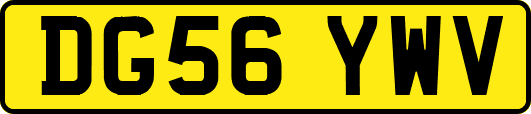 DG56 YWV